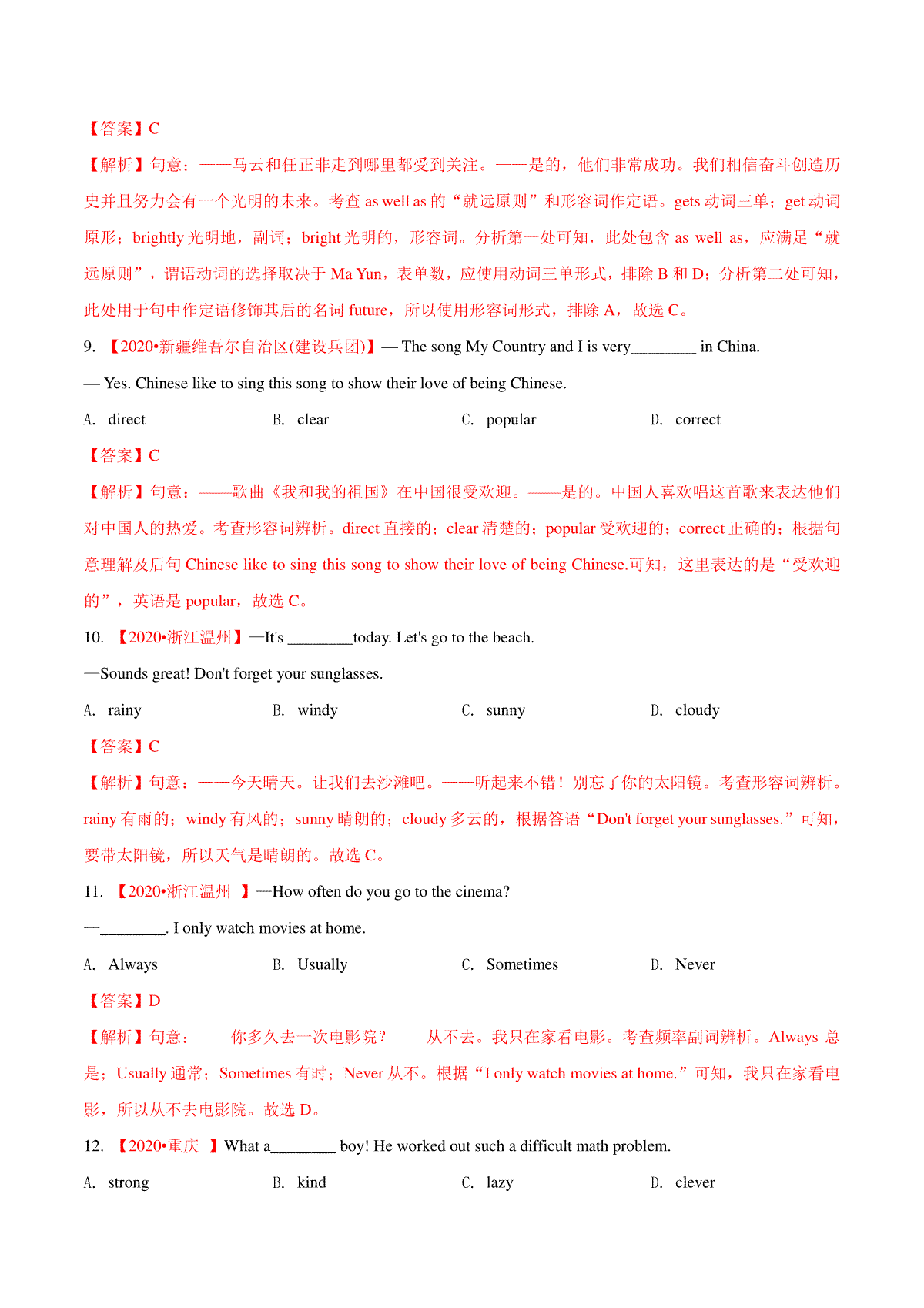 【答案】C

【解析】句意：——马云和任正非走到哪里都受到关注。——是的，他们非常成功。我们相信奋斗创造历史并且努力会有一个光明的未来。考查 as well as 的“就远原则”和形容词作定语。gets 动词三单；get 动词原形；brightly 光明地，副词；bright 光明的，形容词。分析第一处可知，此处包含 as well as，应满足“就远原则”，谓语动词的选择取决于 Ma Yun，表单数，应使用动词三单形式，排除 B 和 D；分析第二处可知，此处用于句中作定语修饰其后的名词 future，所以使用形容词形式，排除 A，故选 C。

9. 【2020•新疆维吾尔自治区(建设兵团)】— The song My Country and I is very________ in China.

— Yes. Chinese like to sing this song to show their love of being Chinese.

A. direct B. clear C. popular D. correct

【答案】C

【解析】句意：——歌曲《我和我的祖国》在中国很受欢迎。——是的。中国人喜欢唱这首歌来表达他们对中国人的热爱。考查形容词辨析。direct 直接的；clear 清楚的；popular 受欢迎的；correct 正确的；根据句意理解及后句 Chinese like to sing this song to show their love of being Chinese.可知，这里表达的是“受欢迎的”，英语是 popular，故选 C。

10. 【2020•浙江温州】—It's ________today. Let's go to the beach.

—Sounds great! Don't forget your sunglasses.

A. rainy B. windy C. sunny D. cloudy

【答案】C

【解析】句意：——今天晴天。让我们去沙滩吧。——听起来不错！别忘了你的太阳镜。考查形容词辨析。rainy 有雨的；windy 有风的；sunny 晴朗的；cloudy 多云的，根据答语“Don't forget your sunglasses.”可知，要带太阳镜，所以天气是晴朗的。故选 C。

11. 【2020•浙江温州 】—How often do you go to the cinema?

—________. I only watch movies at home.

A. Always B. Usually C. Sometimes D. Never

【答案】D

【解析】句意：——你多久去一次电影院？——从不去。我只在家看电影。考查频率副词辨析。Always 总是；Usually 通常；Sometimes 有时；Never 从不。根据“I only watch movies at home.”可知，我只在家看电影，所以从不去电影院。故选 D。

12. 【2020•重庆 】What a________ boy! He worked out such a difficult math problem.

A. strong B. kind C. lazy D. clever